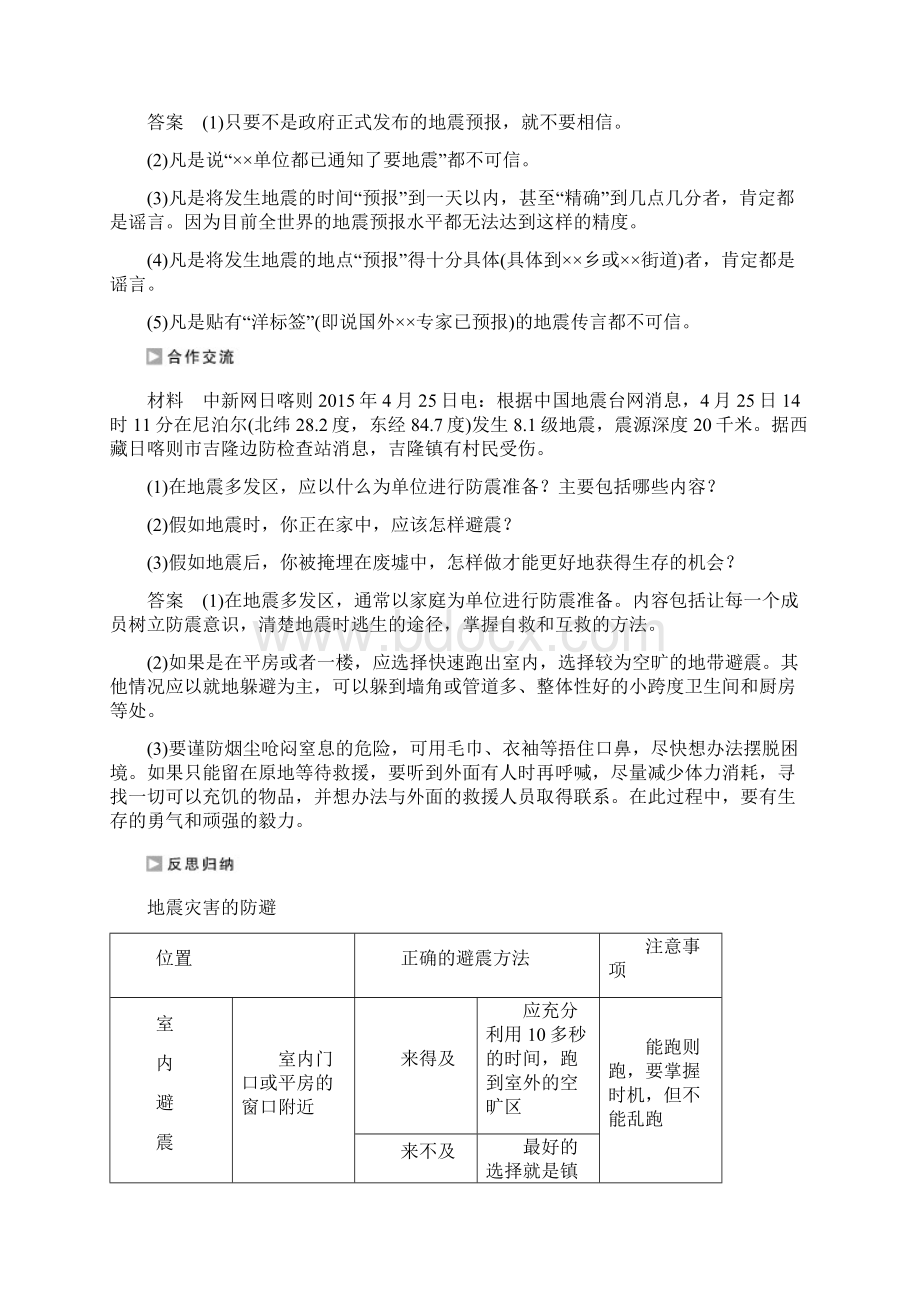 答案　(1)只要不是政府正式发布的地震预报，就不要相信。

(2)凡是说“××单位都已通知了要地震”都不可信。

(3)凡是将发生地震的时间“预报”到一天以内，甚至“精确”到几点几分者，肯定都是谣言。因为目前全世界的地震预报水平都无法达到这样的精度。

(4)凡是将发生地震的地点“预报”得十分具体(具体到××乡或××街道)者，肯定都是谣言。

(5)凡是贴有“洋标签”(即说国外××专家已预报)的地震传言都不可信。

合作交流

材料　中新网日喀则2015年4月25日电：根据中国地震台网消息，4月25日14时11分在尼泊尔(北纬28.2度，东经84.7度)发生8.1级地震，震源深度20千米。据西藏日喀则市吉隆边防检查站消息，吉隆镇有村民受伤。

(1)在地震多发区，应以什么为单位进行防震准备？主要包括哪些内容？

(2)假如地震时，你正在家中，应该怎样避震？

(3)假如地震后，你被掩埋在废墟中，怎样做才能更好地获得生存的机会？

答案　(1)在地震多发区，通常以家庭为单位进行防震准备。内容包括让每一个成员树立防震意识，清楚地震时逃生的途径，掌握自救和互救的方法。

(2)如果是在平房或者一楼，应选择快速跑出室内，选择较为空旷的地带避震。其他情况应以就地躲避为主，可以躲到墙角或管道多、整体性好的小跨度卫生间和厨房等处。

(3)要谨防烟尘呛闷窒息的危险，可用毛巾、衣袖等捂住口鼻，尽快想办法摆脱困境。如果只能留在原地等待救援，要听到外面有人时再呼喊，尽量减少体力消耗，寻找一切可以充饥的物品，并想办法与外面的救援人员取得联系。在此过程中，要有生存的勇气和顽强的毅力。

反思归纳

地震灾害的防避

| 位置 | | 正确的避震方法 | | 注意事项 |
|---|---|---|---|---|
| 室内避震 | 室内门口或平房的窗口附近 | 来得及 | 应充分利用10多秒的时间，跑到室外的空旷区 | 能跑则跑，要掌握时机，但不能乱跑 |
| | | 来不及 | 最好的选择就是镇 | |